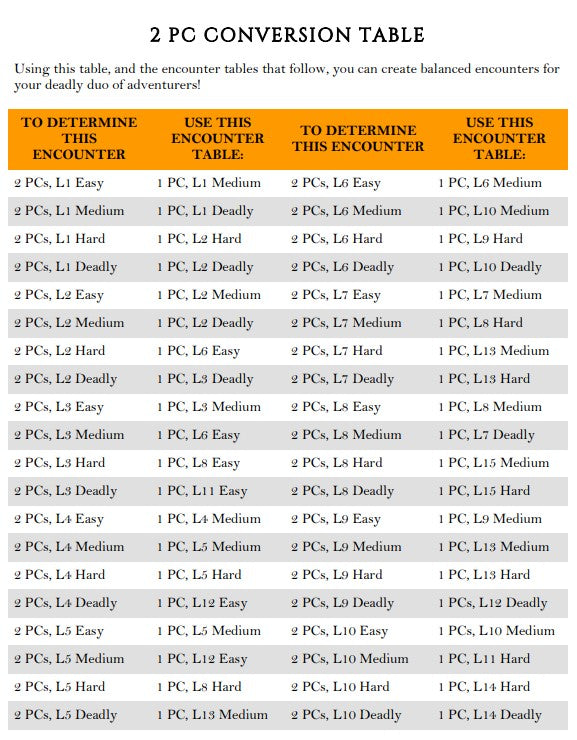 2 PC CONVERSION TABLE

Using this table, and the encounter tables that follow, you can create balanced encounters for your deadly duo of adventurers!

| TO DETERMINE THIS ENCOUNTER | USE THIS ENCOUNTER TABLE: | TO DETERMINE THIS ENCOUNTER | USE THIS ENCOUNTER TABLE: |
|---|---|---|---|
| 2 PCs, L1 Easy | 1 PC, L1 Medium | 2 PCs, L6 Easy | 1 PC, L6 Medium |
| 2 PCs, L1 Medium | 1 PC, L1 Deadly | 2 PCs, L6 Medium | 1 PC, L10 Medium |
| 2 PCs, L1 Hard | 1 PC, L2 Hard | 2 PCs, L6 Hard | 1 PC, L9 Hard |
| 2 PCs, L1 Deadly | 1 PC, L2 Deadly | 2 PCs, L6 Deadly | 1 PC, L10 Deadly |
| 2 PCs, L2 Easy | 1 PC, L2 Medium | 2 PCs, L7 Easy | 1 PC, L7 Medium |
| 2 PCs, L2 Medium | 1 PC, L2 Deadly | 2 PCs, L7 Medium | 1 PC, L8 Hard |
| 2 PCs, L2 Hard | 1 PC, L6 Easy | 2 PCs, L7 Hard | 1 PC, L13 Medium |
| 2 PCs, L2 Deadly | 1 PC, L3 Deadly | 2 PCs, L7 Deadly | 1 PC, L13 Hard |
| 2 PCs, L3 Easy | 1 PC, L3 Medium | 2 PCs, L8 Easy | 1 PC, L8 Medium |
| 2 PCs, L3 Medium | 1 PC, L6 Easy | 2 PCs, L8 Medium | 1 PC, L7 Deadly |
| 2 PCs, L3 Hard | 1 PC, L8 Easy | 2 PCs, L8 Hard | 1 PC, L15 Medium |
| 2 PCs, L3 Deadly | 1 PC, L11 Easy | 2 PCs, L8 Deadly | 1 PC, L15 Hard |
| 2 PCs, L4 Easy | 1 PC, L4 Medium | 2 PCs, L9 Easy | 1 PC, L9 Medium |
| 2 PCs, L4 Medium | 1 PC, L5 Medium | 2 PCs, L9 Medium | 1 PC, L13 Medium |
| 2 PCs, L4 Hard | 1 PC, L5 Hard | 2 PCs, L9 Hard | 1 PC, L13 Hard |
| 2 PCs, L4 Deadly | 1 PC, L12 Easy | 2 PCs, L9 Deadly | 1 PCs, L12 Deadly |
| 2 PCs, L5 Easy | 1 PC, L5 Medium | 2 PCs, L10 Easy | 1 PCs, L10 Medium |
| 2 PCs, L5 Medium | 1 PC, L12 Easy | 2 PCs, L10 Medium | 1 PC, L11 Hard |
| 2 PCs, L5 Hard | 1 PC, L8 Hard | 2 PCs, L10 Hard | 1 PC, L14 Hard |
| 2 PCs, L5 Deadly | 1 PC, L13 Medium | 2 PCs, L10 Deadly | 1 PC, L14 Deadly |